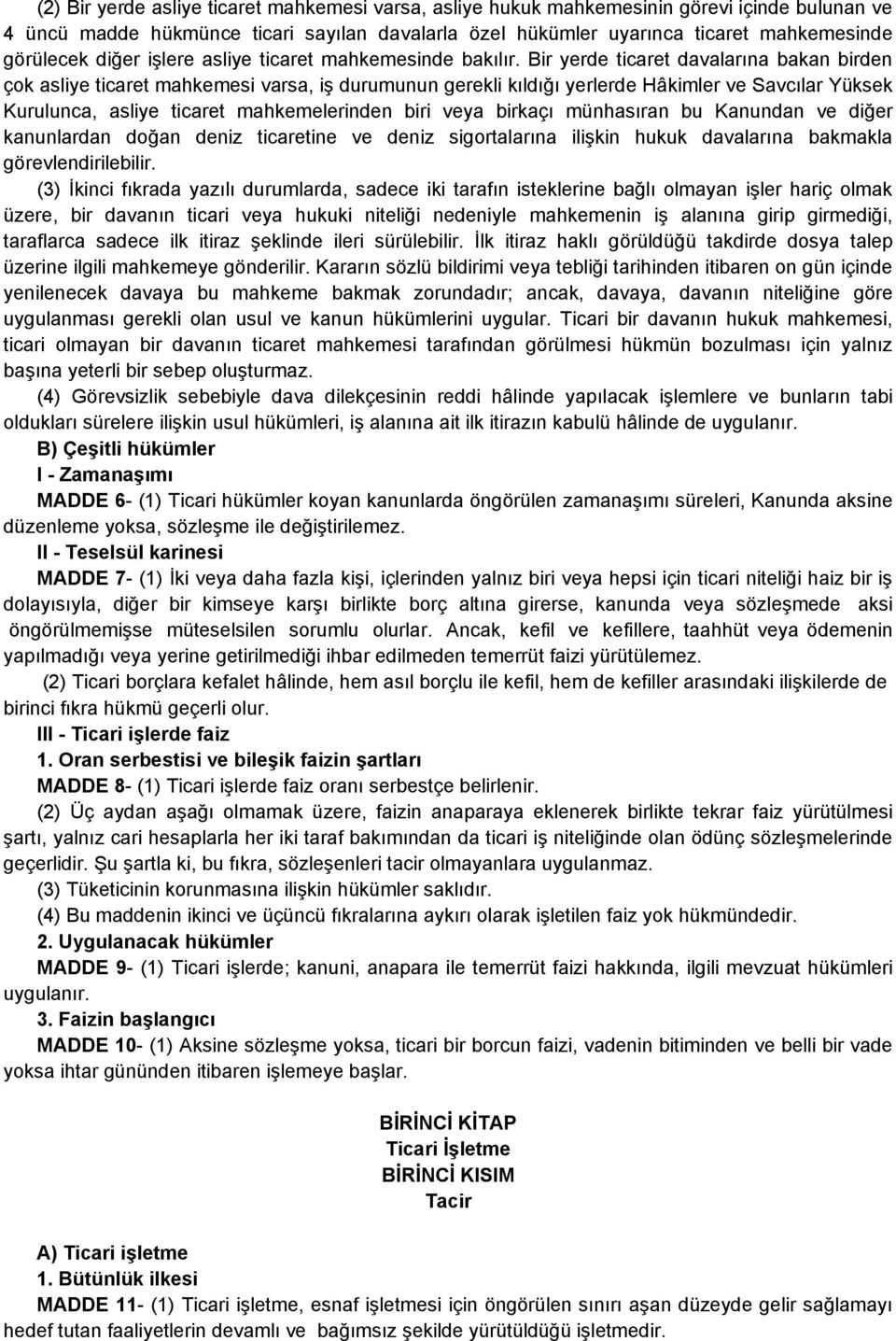 (2) Bir yerde asliye ticaret mahkemesi varsa, asliye hukuk mahkemesinin görevi içinde bulunan ve 4 üncü madde hükmünce ticari sayılan davalarla özel hükümler uyarınca ticaret mahkemesinde görülecek diğer işlere asliye ticaret mahkemesinde bakılır. Bir yerde ticaret davalarına bakan birden çok asliye ticaret mahkemesi varsa, iş durumunun gerekli kıldığı yerlerde Hâkimler ve Savcılar Yüksek Kurulunca, asliye ticaret mahkemelerinden biri veya birkaçı münhasıran bu Kanundan ve diğer kanunlardan doğan deniz ticaretine ve deniz sigortalarına ilişkin hukuk davalarına bakmakla görevlendirilebilir.

(3) İkinci fıkrada yazılı durumlarda, sadece iki tarafın isteklerine bağlı olmayan işler hariç olmak üzere, bir davanın ticari veya hukuki niteliği nedeniyle mahkemenin iş alanına girip girmediği, taraflarca sadece ilk itiraz şeklinde ileri sürülebilir. İlk itiraz haklı görüldüğü takdirde dosya talep üzerine ilgili mahkemeye gönderilir. Kararın sözlü bildirimi veya tebliği tarihinden itibaren on gün içinde yenilenecek davaya bu mahkeme bakmak zorundadır; ancak, davaya, davanın niteliğine göre uygulanması gerekli olan usul ve kanun hükümlerini uygular. Ticari bir davanın hukuk mahkemesi, ticari olmayan bir davanın ticaret mahkemesi tarafından görülmesi hükmün bozulması için yalnız başına yeterli bir sebep oluşturmaz.

(4) Görevsizlik sebebiyle dava dilekçesinin reddi hâlinde yapılacak işlemlere ve bunların tabi oldukları sürelere ilişkin usul hükümleri, iş alanına ait ilk itirazın kabulü hâlinde de uygulanır.

B) Çeşitli hükümler

I - Zamanaşımı

MADDE 6- (1) Ticari hükümler koyan kanunlarda öngörülen zamanaşımı süreleri, Kanunda aksine düzenleme yoksa, sözleşme ile değiştirilemez.

II - Teselsül karinesi

MADDE 7- (1) İki veya daha fazla kişi, içlerinden yalnız biri veya hepsi için ticari niteliği haiz bir iş dolayısıyla, diğer bir kimseye karşı birlikte borç altına girerse, kanunda veya sözleşmede aksi öngörülmemişse müteselsilen sorumlu olurlar. Ancak, kefil ve kefillere, taahhüt veya ödemenin yapılmadığı veya yerine getirilmediği ihbar edilmeden temerrüt faizi yürütülemez.

(2) Ticari borçlara kefalet hâlinde, hem asıl borçlu ile kefil, hem de kefiller arasındaki ilişkilerde de birinci fıkra hükmü geçerli olur.

III - Ticari işlerde faiz

1. Oran serbestisi ve bileşik faizin şartları

MADDE 8- (1) Ticari işlerde faiz oranı serbestçe belirlenir.

(2) Üç aydan aşağı olmamak üzere, faizin anaparaya eklenerek birlikte tekrar faiz yürütülmesi şartı, yalnız cari hesaplarla her iki taraf bakımından da ticari iş niteliğinde olan ödünç sözleşmelerinde geçerlidir. Şu şartla ki, bu fıkra, sözleşenleri tacir olmayanlara uygulanmaz.

(3) Tüketicinin korunmasına ilişkin hükümler saklıdır.

(4) Bu maddenin ikinci ve üçüncü fıkralarına aykırı olarak işletilen faiz yok hükmündedir.

2. Uygulanacak hükümler

MADDE 9- (1) Ticari işlerde; kanuni, anapara ile temerrüt faizi hakkında, ilgili mevzuat hükümleri uygulanır.

3. Faizin başlangıcı

MADDE 10- (1) Aksine sözleşme yoksa, ticari bir borcun faizi, vadenin bitiminden ve belli bir vade yoksa ihtar gününden itibaren işlemeye başlar.

BİRİNCİ KİTAP
Ticari İşletme
BİRİNCİ KISIM
Tacir

A) Ticari işletme

1. Bütünlük ilkesi

MADDE 11- (1) Ticari işletme, esnaf işletmesi için öngörülen sınırı aşan düzeyde gelir sağlamayı hedef tutan faaliyetlerin devamlı ve bağımsız şekilde yürütüldüğü işletmedir.